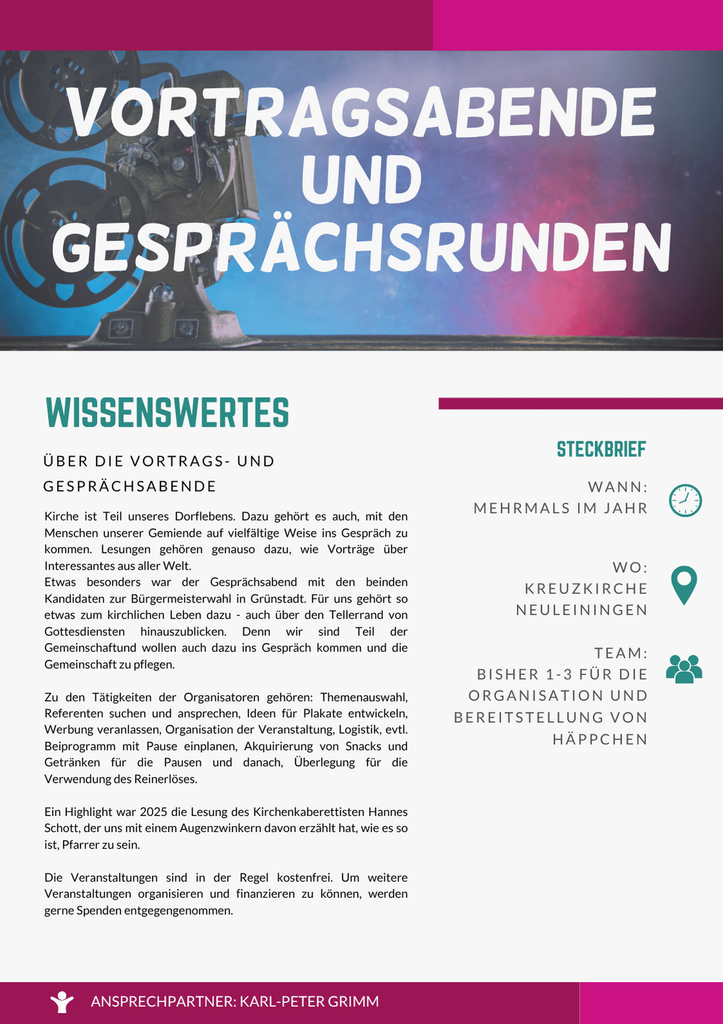 VORTRAGSABENDE UND GESPRÄCHSRUNDEN

WISSENSWERTES

ÜBER DIE VORTRAGS- UND GESPRÄCHSABENDE

Kirche ist Teil unseres Dorflebens. Dazu gehört es auch, mit den Menschen unserer Gemiende auf vielfältige Weise ins Gespräch zu kommen. Lesungen gehören genauso dazu, wie Vorträge über Interessantes aus aller Welt.
Etwas besonders war der Gesprächsabend mit den beinden Kandidaten zur Bürgermeisterwahl in Grünstadt. Für uns gehört so etwas zum kirchlichen Leben dazu - auch über den Tellerrand von Gottesdiensten hinauszublicken. Denn wir sind Teil der Gemeinschaftund wollen auch dazu ins Gespräch kommen und die Gemeinschaft zu pflegen.

Zu den Tätigkeiten der Organisatoren gehören: Themenauswahl, Referenten suchen und ansprechen, Ideen für Plakate entwickeln, Werbung veranlassen, Organisation der Veranstaltung, Logistik, evtl. Beiprogramm mit Pause einplanen, Akquirierung von Snacks und Getränken für die Pausen und danach, Überlegung für die Verwendung des Reinerlöses.

Ein Highlight war 2025 die Lesung des Kirchenkaberettisten Hannes Schott, der uns mit einem Augenzwinkern davon erzählt hat, wie es so ist, Pfarrer zu sein.

Die Veranstaltungen sind in der Regel kostenfrei. Um weitere Veranstaltungen organisieren und finanzieren zu können, werden gerne Spenden entgegengenommen.

STECKBRIEF

WANN:
MEHRMALS IM JAHR

WO:
KREUZKIRCHE NEULEININGEN

TEAM:
BISHER 1-3 FÜR DIE ORGANISATION UND BEREITSTELLUNG VON HÄPPCHEN

ANSPRECHPARTNER: KARL-PETER GRIMM